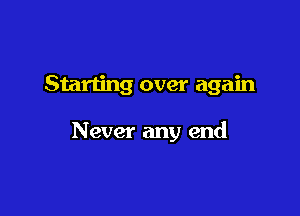 Starting over again

Never any end